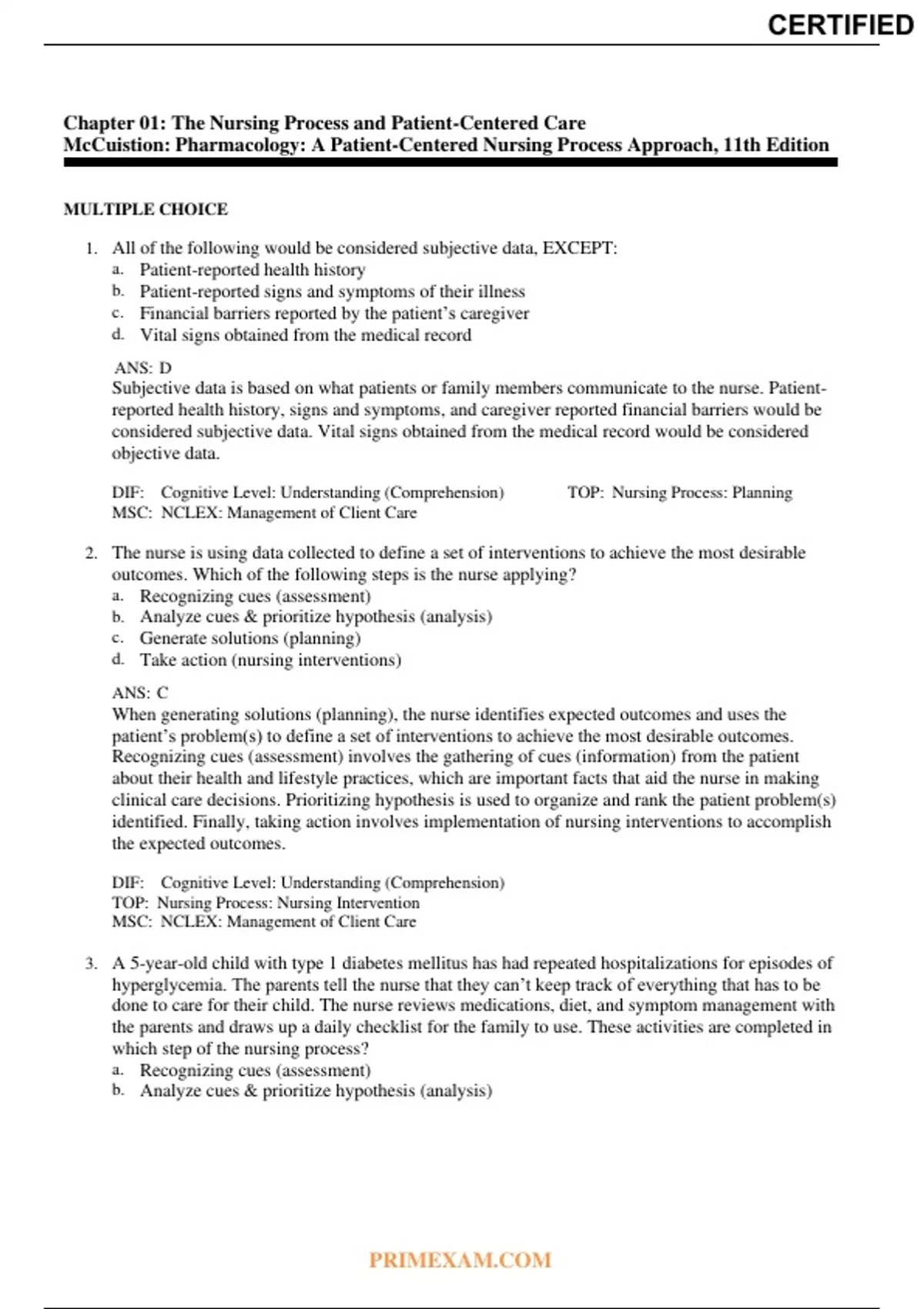 CERTIFIED

Chapter 01: The Nursing Process and Patient-Centered Care
McCuistion: Pharmacology: A Patient-Centered Nursing Process Approach, 11th Edition

MULTIPLE CHOICE

1. All of the following would be considered subjective data, EXCEPT:
a. Patient-reported health history
b. Patient-reported signs and symptoms of their illness
c. Financial barriers reported by the patient's caregiver
d. Vital signs obtained from the medical record

ANS: D
Subjective data is based on what patients or family members communicate to the nurse. Patient-reported health history, signs and symptoms, and caregiver reported financial barriers would be considered subjective data. Vital signs obtained from the medical record would be considered objective data.

DIF: Cognitive Level: Understanding (Comprehension) TOP: Nursing Process: Planning
MSC: NCLEX: Management of Client Care

2. The nurse is using data collected to define a set of interventions to achieve the most desirable outcomes. Which of the following steps is the nurse applying?
a. Recognizing cues (assessment)
b. Analyze cues & prioritize hypothesis (analysis)
c. Generate solutions (planning)
d. Take action (nursing interventions)

ANS: C
When generating solutions (planning), the nurse identifies expected outcomes and uses the patient's problem(s) to define a set of interventions to achieve the most desirable outcomes. Recognizing cues (assessment) involves the gathering of cues (information) from the patient about their health and lifestyle practices, which are important facts that aid the nurse in making clinical care decisions. Prioritizing hypothesis is used to organize and rank the patient problem(s) identified. Finally, taking action involves implementation of nursing interventions to accomplish the expected outcomes.

DIF: Cognitive Level: Understanding (Comprehension)
TOP: Nursing Process: Nursing Intervention
MSC: NCLEX: Management of Client Care

3. A 5-year-old child with type 1 diabetes mellitus has had repeated hospitalizations for episodes of hyperglycemia. The parents tell the nurse that they can't keep track of everything that has to be done to care for their child. The nurse reviews medications, diet, and symptom management with the parents and draws up a daily checklist for the family to use. These activities are completed in which step of the nursing process?
a. Recognizing cues (assessment)
b. Analyze cues & prioritize hypothesis (analysis)

PRIMEXAM.COM